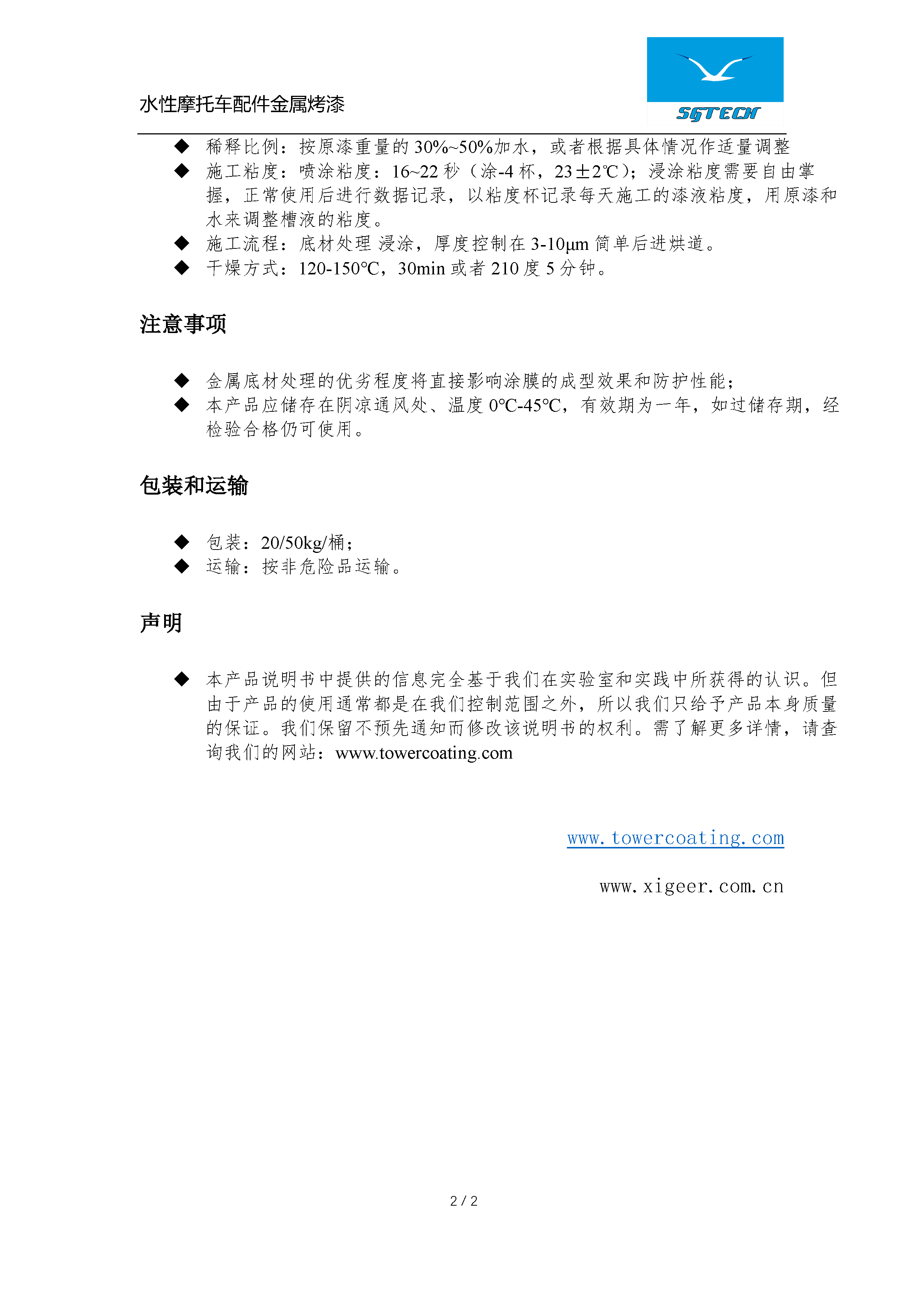 水性摩托车配件金属烤漆

SGTECH

◆ 稀释比例：按原漆重量的 30%~50%加水，或者根据具体情况作适量调整
◆ 施工粘度：喷涂粘度：16~22 秒（涂-4 杯，23±2℃）；浸涂粘度需要自由掌握，正常使用后进行数据记录，以粘度杯记录每天施工的漆液粘度，用原漆和水来调整槽液的粘度。
◆ 施工流程：底材处理 浸涂，厚度控制在 3-10μm 简单后进烘道。
◆ 干燥方式：120-150℃，30min 或者 210 度 5 分钟。

注意事项

◆ 金属底材处理的优劣程度将直接影响涂膜的成型效果和防护性能；
◆ 本产品应储存在阴凉通风处、温度 0℃-45℃，有效期为一年，如过储存期，经检验合格仍可使用。

包装和运输

◆ 包装：20/50kg/桶；
◆ 运输：按非危险品运输。

声明

◆ 本产品说明书中提供的信息完全基于我们在实验室和实践中所获得的认识。但由于产品的使用通常都是在我们控制范围之外，所以我们只给予产品本身质量的保证。我们保留不预先通知而修改该说明书的权利。需了解更多详情，请查询我们的网站：www.towercoating.com

www.towercoating.com

www.xigeer.com.cn

2 / 2